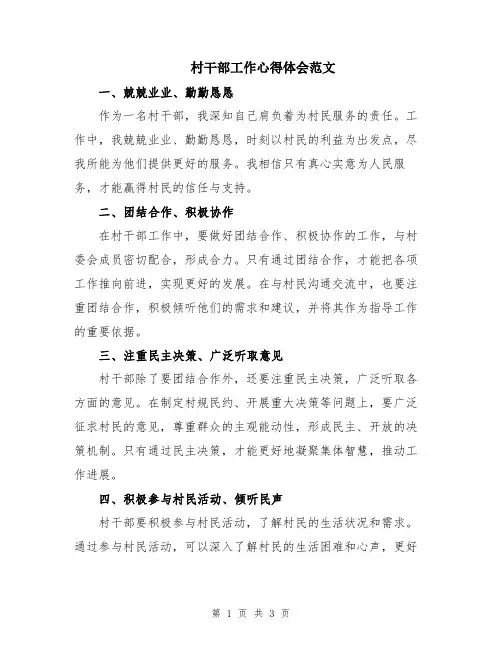 村干部工作心得体会范文

一、兢兢业业、勤勤恳恳

作为一名村干部，我深知自己肩负着为村民服务的责任。工作中，我兢兢业业、勤勤恳恳，时刻以村民的利益为出发点，尽我所能为他们提供更好的服务。我相信只有真心实意为人民服务，才能赢得村民的信任与支持。

二、团结合作、积极协作

在村干部工作中，要做好团结合作、积极协作的工作，与村委会成员密切配合，形成合力。只有通过团结合作，才能把各项工作推向前进，实现更好的发展。在与村民沟通交流中，也要注重团结合作，积极倾听他们的需求和建议，并将其作为指导工作的重要依据。

三、注重民主决策、广泛听取意见

村干部除了要团结合作外，还要注重民主决策，广泛听取各方面的意见。在制定村规民约、开展重大决策等问题上，要广泛征求村民的意见，尊重群众的主观能动性，形成民主、开放的决策机制。只有通过民主决策，才能更好地凝聚集体智慧，推动工作进展。

四、积极参与村民活动、倾听民声

村干部要积极参与村民活动，了解村民的生活状况和需求。通过参与村民活动，可以深入了解村民的生活困难和心声，更好

第 1 页 共 3 页